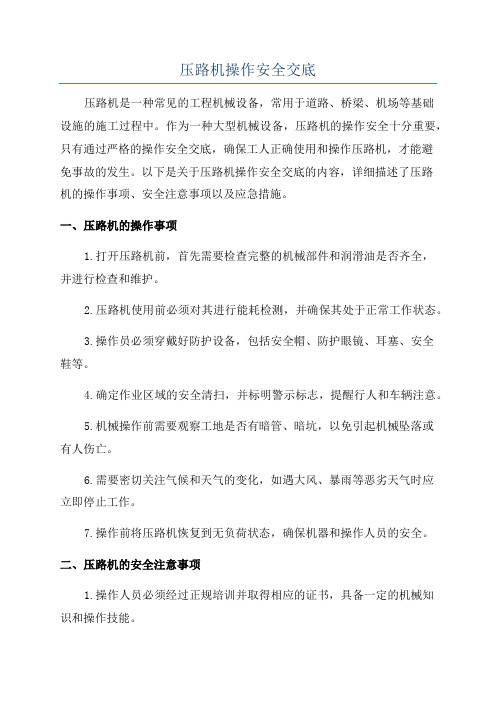 压路机操作安全交底

压路机是一种常见的工程机械设备，常用于道路、桥梁、机场等基础设施的施工过程中。作为一种大型机械设备，压路机的操作安全十分重要，只有通过严格的操作安全交底，确保工人正确使用和操作压路机，才能避免事故的发生。以下是关于压路机操作安全交底的内容，详细描述了压路机的操作事项、安全注意事项以及应急措施。

一、压路机的操作事项

1.打开压路机前，首先需要检查完整的机械部件和润滑油是否齐全，并进行检查和维护。

2.压路机使用前必须对其进行能耗检测，并确保其处于正常工作状态。

3.操作员必须穿戴好防护设备，包括安全帽、防护眼镜、耳塞、安全鞋等。

4.确定作业区域的安全清扫，并标明警示标志，提醒行人和车辆注意。

5.机械操作前需要观察工地是否有暗管、暗坑，以免引起机械坠落或有人伤亡。

6.需要密切关注气候和天气的变化，如遇大风、暴雨等恶劣天气时应立即停止工作。

7.操作前将压路机恢复到无负荷状态，确保机器和操作人员的安全。

二、压路机的安全注意事项

1.操作人员必须经过正规培训并取得相应的证书，具备一定的机械知识和操作技能。